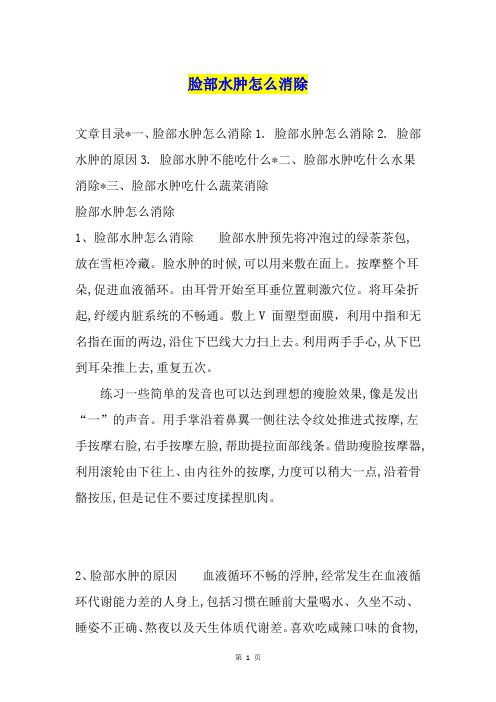 脸部水肿怎么消除

文章目录*一、脸部水肿怎么消除 1. 脸部水肿怎么消除 2. 脸部水肿的原因 3. 脸部水肿不能吃什么*二、脸部水肿吃什么水果消除*三、脸部水肿吃什么蔬菜消除

脸部水肿怎么消除

1、脸部水肿怎么消除　　脸部水肿预先将冲泡过的绿茶茶包,放在雪柜冷藏。脸水肿的时候,可以用来敷在面上。按摩整个耳朵,促进血液循环。由耳骨开始至耳垂位置刺激穴位。将耳朵折起,纾缓内脏系统的不畅通。敷上 V 面塑型面膜，利用中指和无名指在面的两边,沿住下巴线大力扫上去。利用两手手心,从下巴到耳朵推上去,重复五次。

练习一些简单的发音也可以达到理想的瘦脸效果,像是发出“一”的声音。用手掌沿着鼻翼一侧往法令纹处推进式按摩,左手按摩右脸,右手按摩左脸,帮助提拉面部线条。借助瘦脸按摩器,利用滚轮由下往上、由内往外的按摩,力度可以稍大一点,沿着骨骼按压,但是记住不要过度揉捏肌肉。

2、脸部水肿的原因　　血液循环不畅的浮肿,经常发生在血液循环代谢能力差的人身上,包括习惯在睡前大量喝水、久坐不动、睡姿不正确、熬夜以及天生体质代谢差。喜欢吃咸辣口味的食物,

第 1 页